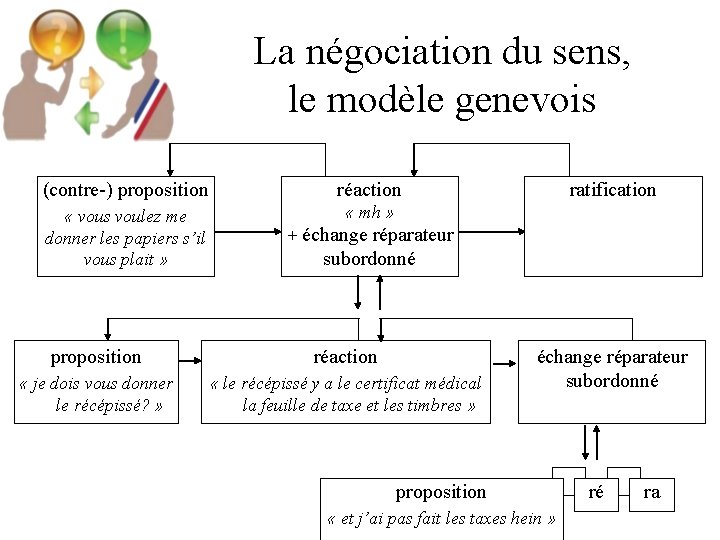 La négociation du sens,
le modèle genevois

(contre-) proposition
« vous voulez me donner les papiers s'il vous plait »

réaction
« mh »
+ échange réparateur subordonné

ratification

proposition
« je dois vous donner le récépissé? »

réaction
« le récépissé y a le certificat médical la feuille de taxe et les timbres »

échange réparateur subordonné

proposition
« et j'ai pas fait les taxes hein »

ré

ra